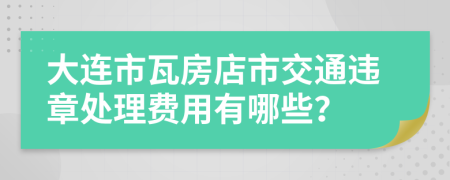 大连市瓦房店市交通违章处理费用有哪些?